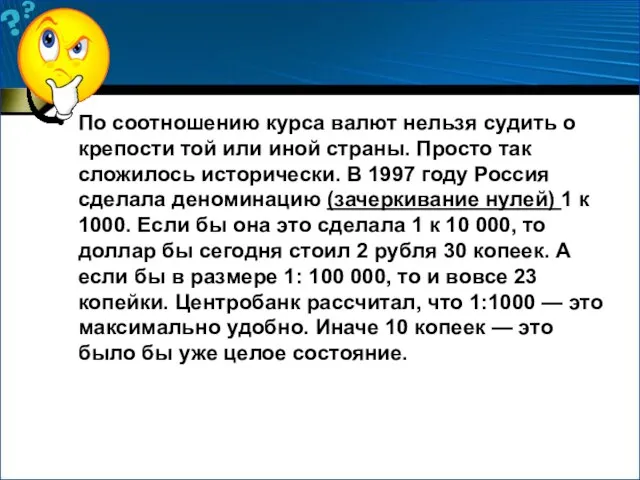 По соотношению курса валют нельзя судить о крепости той или иной страны. Просто так сложилось исторически. В 1997 году Россия сделала деноминацию (зачеркивание нулей) 1 к 1000. Если бы она это сделала 1 к 10 000, то доллар бы сегодня стоил 2 рубля 30 копеек. А если бы в размере 1: 100 000, то и вовсе 23 копейки. Центробанк рассчитал, что 1:1000 — это максимально удобно. Иначе 10 копеек — это было бы уже целое состояние.